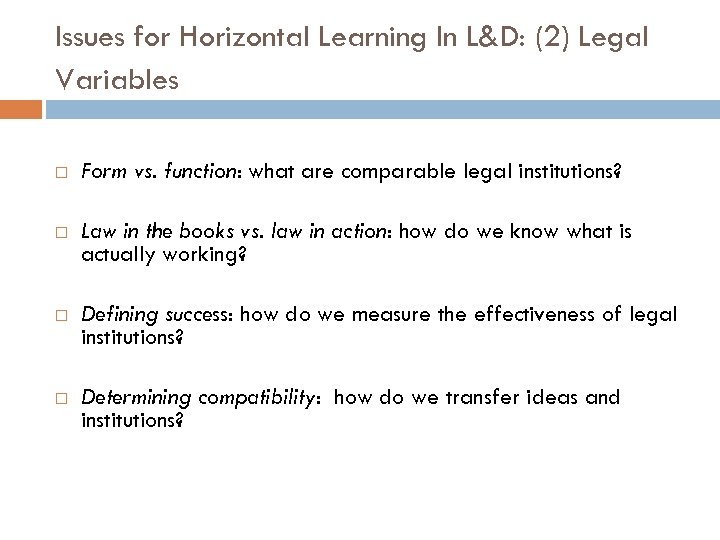 Issues for Horizontal Learning In L&D: (2) Legal Variables

□ Form vs. function: what are comparable legal institutions?

□ Law in the books vs. law in action: how do we know what is actually working?

□ Defining success: how do we measure the effectiveness of legal institutions?

□ Determining compatibility: how do we transfer ideas and institutions?